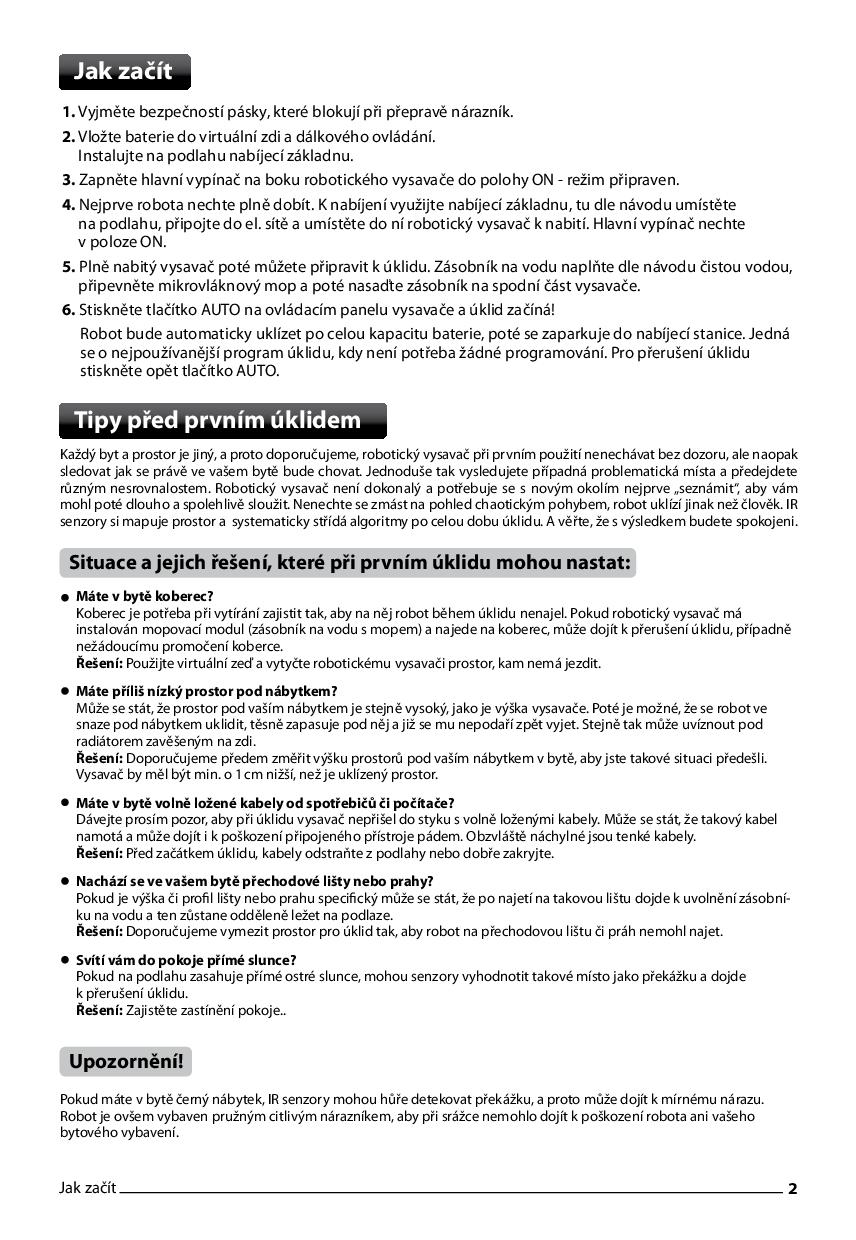 Jak začít

1. Vyjměte bezpečností pásky, které blokují při přepravě nárazník.

2. Vložte baterie do virtuální zdi a dálkového ovládání.
Instalujte na podlahu nabíjecí základnu.

3. Zapněte hlavní vypínač na boku robotického vysavače do polohy ON - režim připraven.

4. Nejprve robota nechte plně dobít. K nabíjení využijte nabíjecí základnu, tu dle návodu umístěte na podlahu, připojte do el. sítě a umístěte do ní robotický vysavač k nabití. Hlavní vypínač nechte v poloze ON.

5. Plně nabitý vysavač poté můžete připravit k úklidu. Zásobník na vodu naplňte dle návodu čistou vodou, připevněte mikrovláknový mop a poté nasaďte zásobník na spodní část vysavače.

6. Stiskněte tlačítko AUTO na ovládacím panelu vysavače a úklid začíná!
Robot bude automaticky uklízet po celou kapacitu baterie, poté se zaparkuje do nabíjecí stanice. Jedná se o nejpoužívanější program úklidu, kdy není potřeba žádné programování. Pro přerušení úklidu stiskněte opět tlačítko AUTO.

Tipy před prvním úklidem

Každý byt a prostor je jiný, a proto doporučujeme, robotický vysavač při prvním použití nenechávat bez dozoru, ale naopak sledovat jak se právě ve vašem bytě bude chovat. Jednoduše tak vysledujete případná problematická místa a předejdete různým nesrovnalostem. Robotický vysavač není dokonalý a potřebuje se s novým okolím nejprve „seznámit", aby vám mohl poté dlouho a spolehlivě sloužit. Nenechte se zmást na pohled chaotickým pohybem, robot uklízí jinak než člověk. IR senzory si mapuje prostor a systematicky střídá algoritmy po celou dobu úklidu. A věřte, že s výsledkem budete spokojeni.

Situace a jejich řešení, které při prvním úklidu mohou nastat:

● Máte v bytě koberec?
Koberec je potřeba při vytírání zajistit tak, aby na něj robot během úklidu nenajel. Pokud robotický vysavač má instalován mopovací modul (zásobník na vodu s mopem) a najede na koberec, může dojít k přerušení úklidu, případně nežádoucímu promočení koberce.
Řešení: Použijte virtuální zeď a vytyčte robotickému vysavači prostor, kam nemá jezdit.

● Máte příliš nízký prostor pod nábytkem?
Může se stát, že prostor pod vaším nábytkem je stejně vysoký, jako je výška vysavače. Poté je možné, že se robot ve snaze pod nábytkem uklidit, těsně zapasuje pod něj a již se mu nepodaří zpět vyjet. Stejně tak může uvíznout pod radiátorem zavěšeným na zdi.
Řešení: Doporučujeme předem změřit výšku prostorů pod vaším nábytkem v bytě, aby jste takové situaci předešli. Vysavač by měl být min. o 1 cm nižší, než je uklízený prostor.

● Máte v bytě volně ložené kabely od spotřebičů či počítače?
Dávejte prosím pozor, aby při úklidu vysavač nepřišel do styku s volně loženými kabely. Může se stát, že takový kabel namotá a může dojít i k poškození připojeného přístroje pádem. Obzvláště náchylné jsou tenké kabely.
Řešení: Před začátkem úklidu, kabely odstraňte z podlahy nebo dobře zakryjte.

● Nachází se ve vašem bytě přechodové lišty nebo prahy?
Pokud je výška či profil lišty nebo prahu specifický může se stát, že po najetí na takovou lištu dojde k uvolnění zásobníku na vodu a ten zůstane odděleně ležet na podlaze.
Řešení: Doporučujeme vymezit prostor pro úklid tak, aby robot na přechodovou lištu či práh nemohl najet.

● Svítí vám do pokoje přímé slunce?
Pokud na podlahu zasahuje přímé ostré slunce, mohou senzory vyhodnotit takové místo jako překážku a dojde k přerušení úklidu.
Řešení: Zajistěte zastínění pokoje..

Upozornění!

Pokud máte v bytě černý nábytek, IR senzory mohou hůře detekovat překážku, a proto může dojít k mírnému nárazu. Robot je ovšem vybaven pružným citlivým nárazníkem, aby při srážce nemohlo dojít k poškození robota ani vašeho bytového vybavení.

Jak začít 2